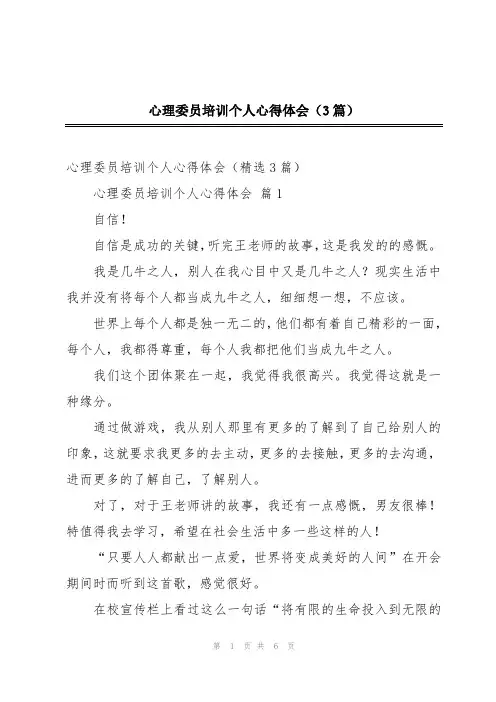 心理委员培训个人心得体会（3篇）

心理委员培训个人心得体会（精选3篇）

心理委员培训个人心得体会 篇1

自信！

自信是成功的关键，听完王老师的故事，这是我发的的感慨。

我是几牛之人，别人在我心目中又是几牛之人？现实生活中我并没有将每个人都当成九牛之人，细细想一想，不应该。

世界上每个人都是独一无二的，他们都有着自己精彩的一面，每个人，我都得尊重，每个人我都把他们当成九牛之人。

我们这个团体聚在一起，我觉得我很高兴。我觉得这就是一种缘分。

通过做游戏，我从别人那里有更多的了解到了自己给别人的印象，这就要求我更多的去主动，更多的去接触，更多的去沟通，进而更多的了解自己，了解别人。

对了，对于王老师讲的故事，我还有一点感慨，男友很棒！特值得我去学习，希望在社会生活中多一些这样的人！

“只要人人都献出一点爱，世界将变成美好的人间”在开会期间时而听到这首歌，感觉很好。

在校宣传栏上看过这么一句话“将有限的生命投入到无限的

第 1 页 共 6 页